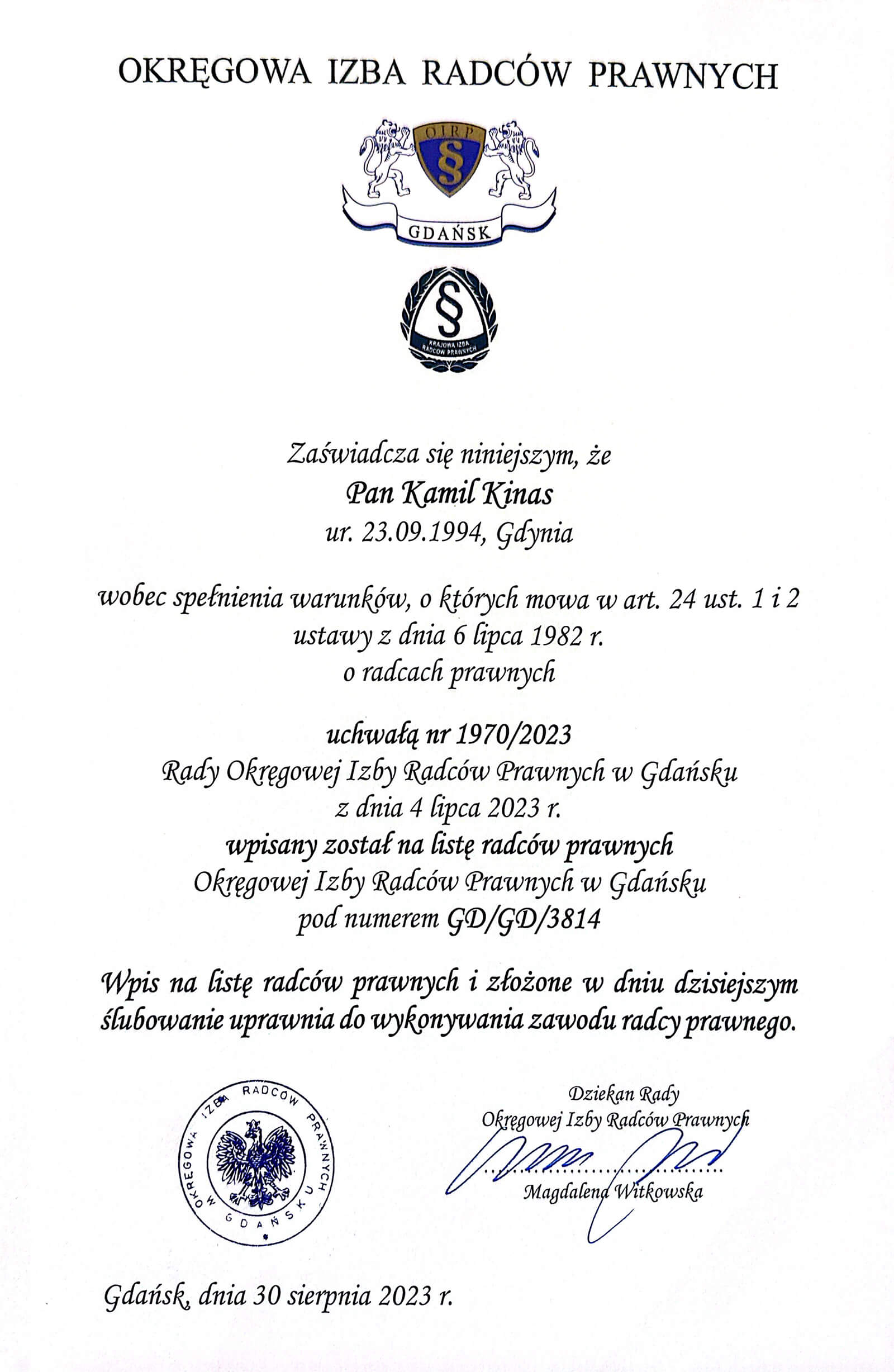 OKRĘGOWA IZBA RADCÓW PRAWNYCH

OIRP

§

GDAŃSK

§

KRAJOWA IZBA RADCÓW PRAWNYCH

Zaświadcza się niniejszym, że
Pan Kamil Kinas
ur. 23.09.1994, Gdynia

wobec spełnienia warunków, o których mowa w art. 24 ust. 1 i 2 ustawy z dnia 6 lipca 1982 r. o radcach prawnych

uchwałą nr 1970/2023
Rady Okręgowej Izby Radców Prawnych w Gdańsku
z dnia 4 lipca 2023 r.
wpisany został na listę radców prawnych
Okręgowej Izby Radców Prawnych w Gdańsku
pod numerem GD/GD/3814

Wpis na listę radców prawnych i złożone w dniu dzisiejszym ślubowanie uprawnia do wykonywania zawodu radcy prawnego.

OKRĘGOWA IZBA RADCÓW PRAWNYCH W GDAŃSKU

Dziekan Rady
Okręgowej Izby Radców Prawnych

Magdalena Witkowska

Gdańsk, dnia 30 sierpnia 2023 r.